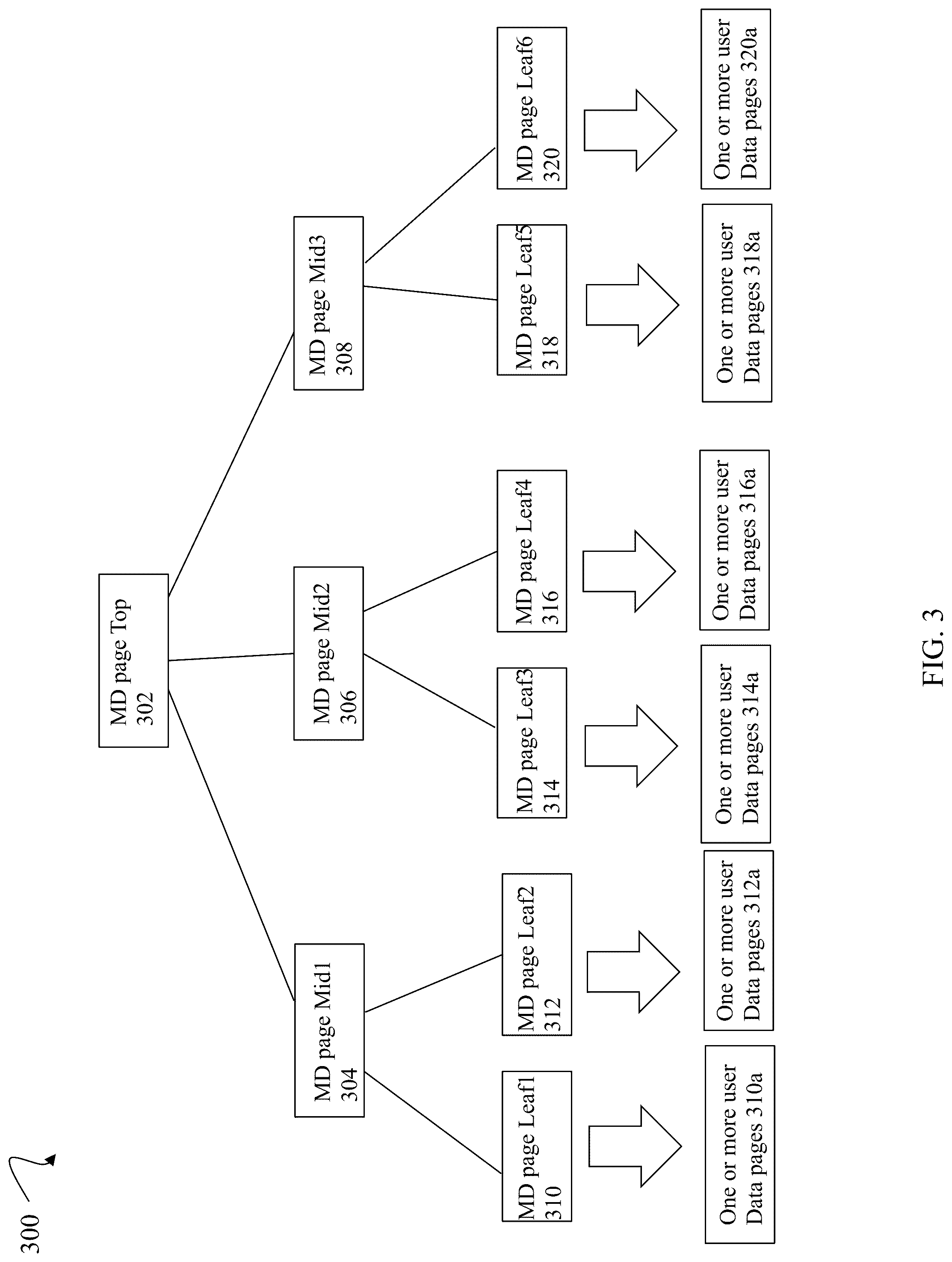 300

MD page Top
302

MD page Mid1
304

MD page Mid2
306

MD page Mid3
308

MD page Leaf1
310

MD page Leaf2
312

MD page Leaf3
314

MD page Leaf4
316

MD page Leaf5
318

MD page Leaf6
320

One or more user
Data pages 310a

One or more user
Data pages 312a

One or more user
Data pages 314a

One or more user
Data pages 316a

One or more user
Data pages 318a

One or more user
Data pages 320a

FIG. 3